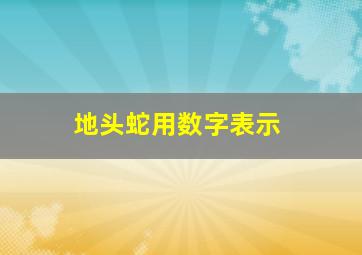 地头蛇用数字表示